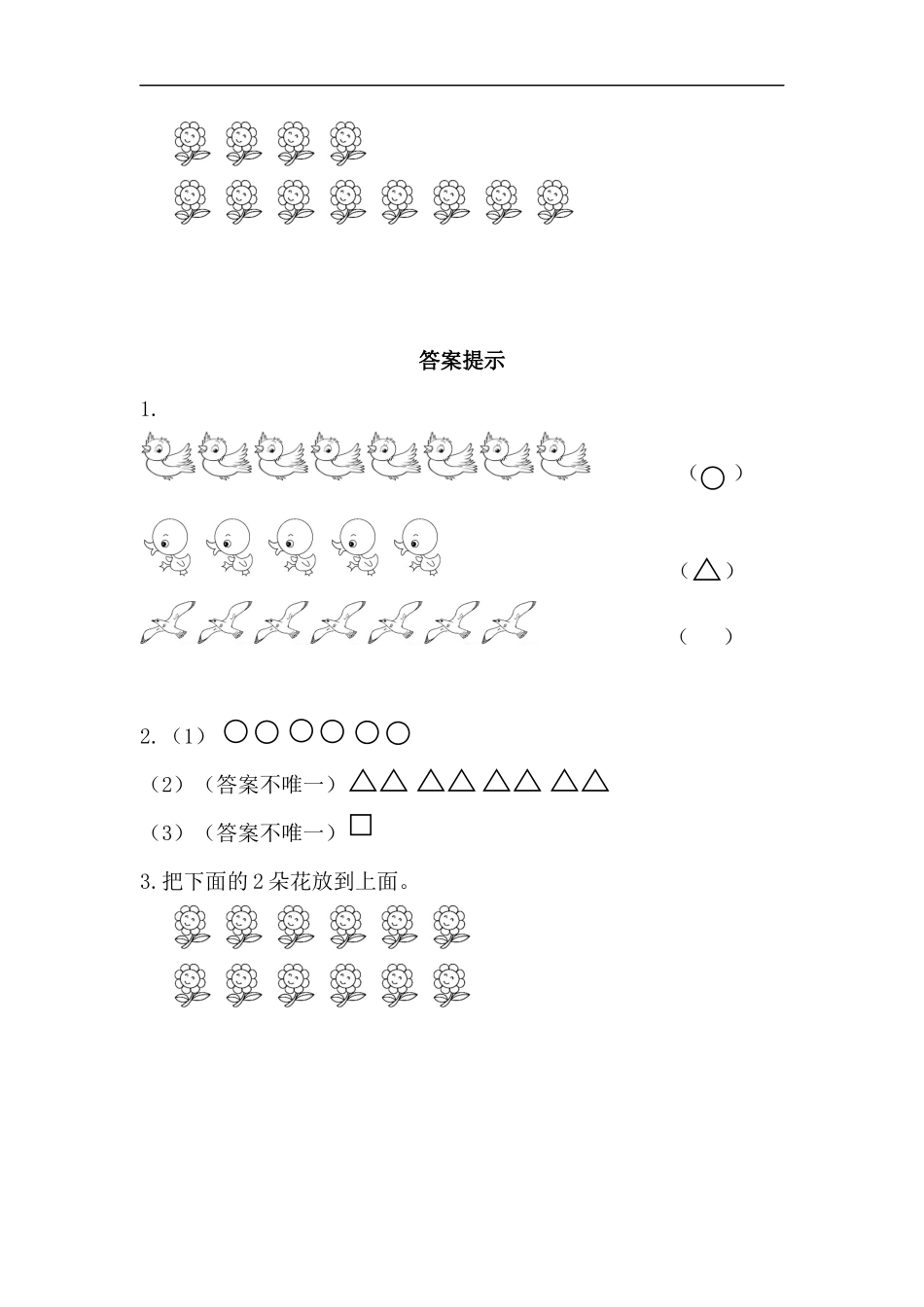 答案提示

1.

（○）

（△）

（  ）

2.（1）○○ ○○ ○○

（2）（答案不唯一）△△ △△ △△ △△

（3）（答案不唯一）□

3.把下面的 2 朵花放到上面。